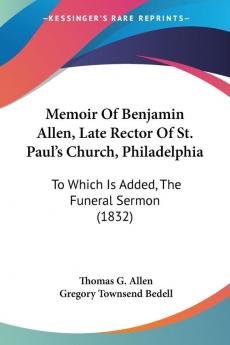 KESSINGER'S RARE REPRINTS

Memoir Of Benjamin Allen, Late Rector Of St. Paul's Church, Philadelphia

To Which Is Added, The Funeral Sermon (1832)

Thomas G. Allen
Gregory Townsend Bedell